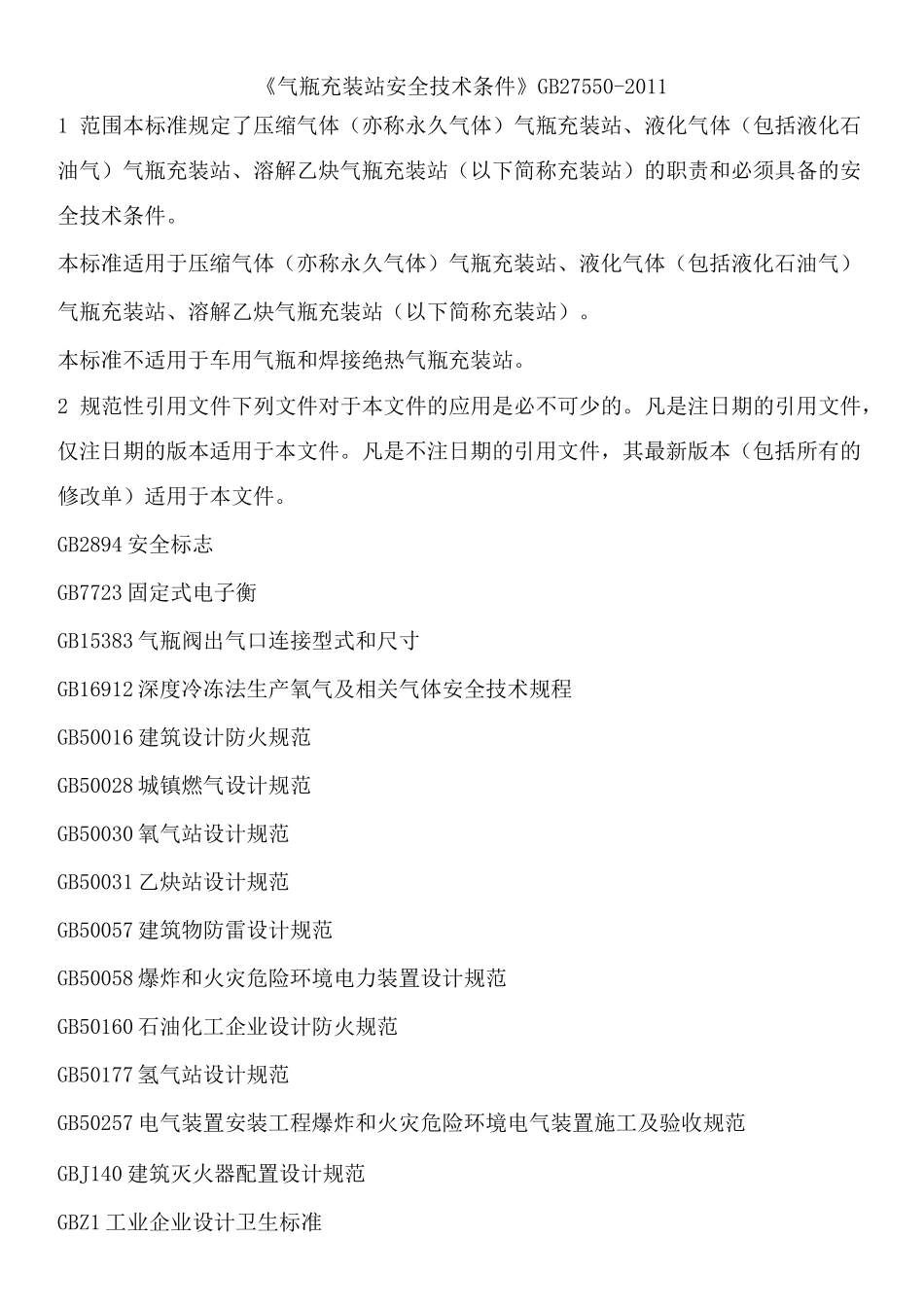 《气瓶充装站安全技术条件》GB27550-2011

1 范围本标准规定了压缩气体（亦称永久气体）气瓶充装站、液化气体（包括液化石油气）气瓶充装站、溶解乙炔气瓶充装站（以下简称充装站）的职责和必须具备的安全技术条件。

本标准适用于压缩气体（亦称永久气体）气瓶充装站、液化气体（包括液化石油气）气瓶充装站、溶解乙炔气瓶充装站（以下简称充装站）。

本标准不适用于车用气瓶和焊接绝热气瓶充装站。

2 规范性引用文件下列文件对于本文件的应用是必不可少的。凡是注日期的引用文件，仅注日期的版本适用于本文件。凡是不注日期的引用文件，其最新版本（包括所有的修改单）适用于本文件。

GB2894 安全标志

GB7723 固定式电子衡

GB15383 气瓶阀出气口连接型式和尺寸

GB16912 深度冷冻法生产氧气及相关气体安全技术规程

GB50016 建筑设计防火规范

GB50028 城镇燃气设计规范

GB50030 氧气站设计规范

GB50031 乙炔站设计规范

GB50057 建筑物防雷设计规范

GB50058 爆炸和火灾危险环境电力装置设计规范

GB50160 石油化工企业设计防火规范

GB50177 氢气站设计规范

GB50257 电气装置安装工程爆炸和火灾危险环境电气装置施工及验收规范

GBJ140 建筑灭火器配置设计规范

GBZ1 工业企业设计卫生标准